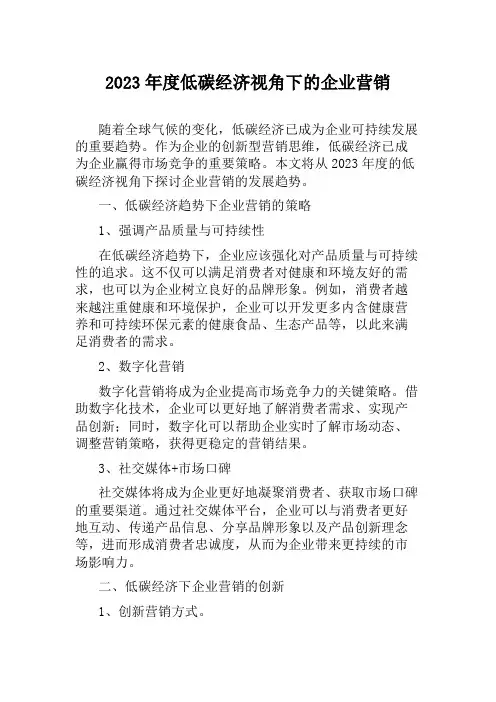 2023 年度低碳经济视角下的企业营销

随着全球气候的变化，低碳经济已成为企业可持续发展的重要趋势。作为企业的创新型营销思维，低碳经济已成为企业赢得市场竞争的重要策略。本文将从 2023 年度的低碳经济视角下探讨企业营销的发展趋势。

一、低碳经济趋势下企业营销的策略

1、强调产品质量与可持续性

在低碳经济趋势下，企业应该强化对产品质量与可持续性的追求。这不仅可以满足消费者对健康和环境友好的需求，也可以为企业树立良好的品牌形象。例如，消费者越来越注重健康和环境保护，企业可以开发更多内含健康营养和可持续环保元素的健康食品、生态产品等，以此来满足消费者的需求。

2、数字化营销

数字化营销将成为企业提高市场竞争力的关键策略。借助数字化技术，企业可以更好地了解消费者需求、实现产品创新；同时，数字化可以帮助企业实时了解市场动态、调整营销策略，获得更稳定的营销结果。

3、社交媒体+市场口碑

社交媒体将成为企业更好地凝聚消费者、获取市场口碑的重要渠道。通过社交媒体平台，企业可以与消费者更好地互动、传递产品信息、分享品牌形象以及产品创新理念等，进而形成消费者忠诚度，从而为企业带来更持续的市场影响力。

二、低碳经济下企业营销的创新

1、创新营销方式。